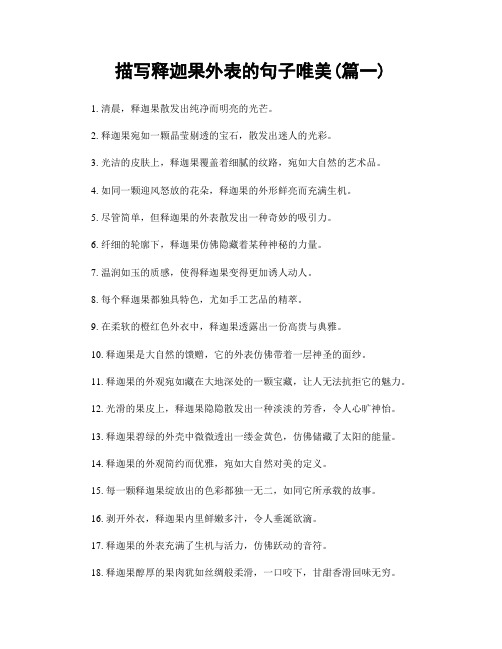 描写释迦果外表的句子唯美(篇一)

1. 清晨，释迦果散发出纯净而明亮的光芒。

2. 释迦果宛如一颗晶莹剔透的宝石，散发出迷人的光彩。

3. 光洁的皮肤上，释迦果覆盖着细腻的纹路，宛如大自然的艺术品。

4. 如同一颗迎风怒放的花朵，释迦果的外形鲜亮而充满生机。

5. 尽管简单，但释迦果的外表散发出一种奇妙的吸引力。

6. 纤细的轮廓下，释迦果仿佛隐藏着某种神秘的力量。

7. 温润如玉的质感，使得释迦果变得更加诱人动人。

8. 每个释迦果都独具特色，尤如手工艺品的精萃。

9. 在柔软的橙红色外衣中，释迦果透露出一份高贵与典雅。

10. 释迦果是大自然的馈赠，它的外表仿佛带着一层神圣的面纱。

11. 释迦果的外观宛如藏在大地深处的一颗宝藏，让人无法抗拒它的魅力。

12. 光滑的果皮上，释迦果隐隐散发出一种淡淡的芳香，令人心旷神怡。

13. 释迦果碧绿的外壳中微微透出一缕金黄色，仿佛储藏了太阳的能量。

14. 释迦果的外观简约而优雅，宛如大自然对美的定义。

15. 每一颗释迦果绽放出的色彩都独一无二，如同它所承载的故事。

16. 剥开外衣，释迦果内里鲜嫩多汁，令人垂涎欲滴。

17. 释迦果的外表充满了生机与活力，仿佛跃动的音符。

18. 释迦果醇厚的果肉犹如丝绸般柔滑，一口咬下，甘甜香滑回味无穷。